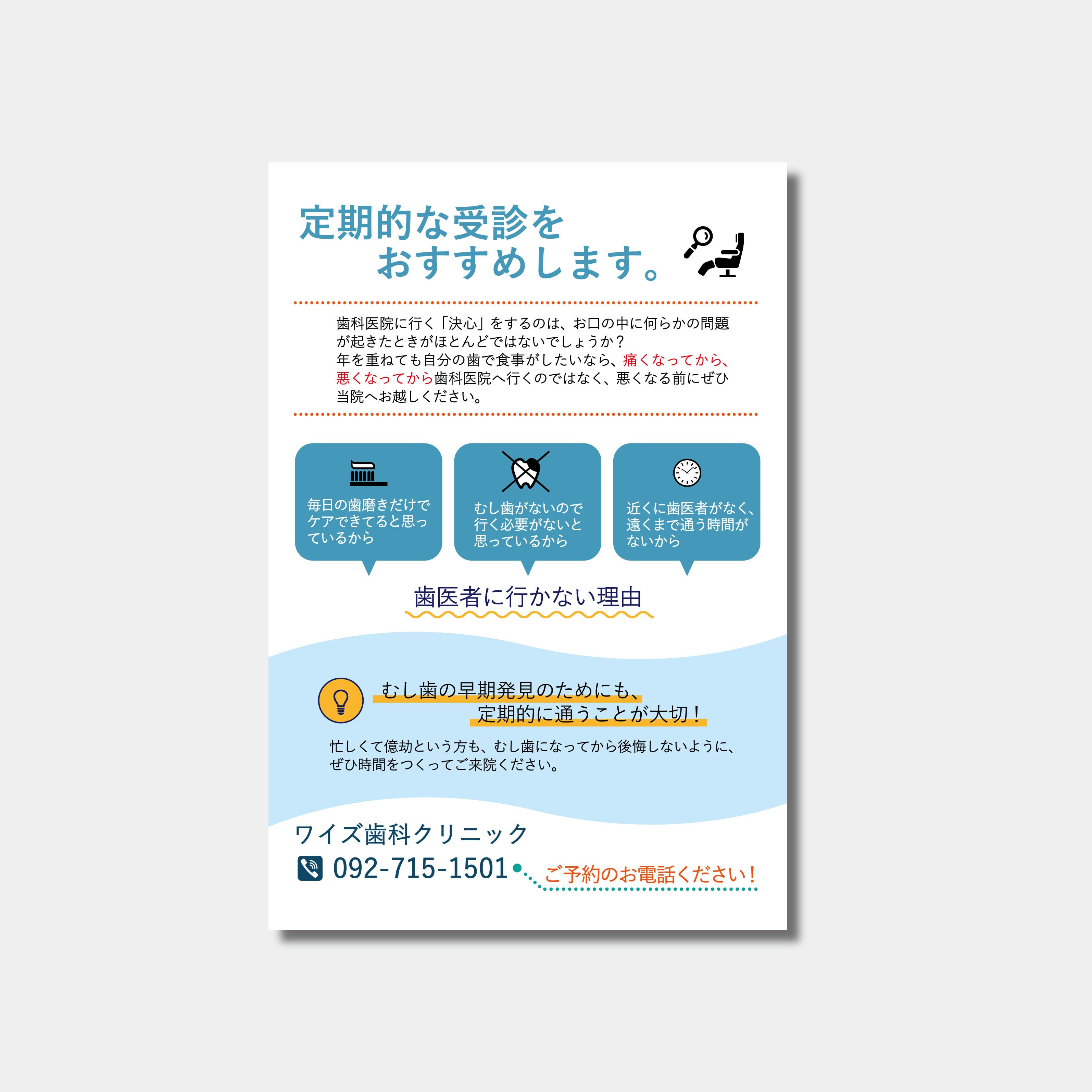 定期的な受診を
おすすめします。

歯科医院に行く「決心」をするのは、お口の中に何らかの問題が起きたときがほとんどではないでしょうか？
年を重ねても自分の歯で食事がしたいなら、痛くなってから、悪くなってから歯科医院へ行くのではなく、悪くなる前にぜひ当院へお越しください。

毎日の歯磨きだけでケアできてると思っているから

むし歯がないので行く必要がないと思っているから

近くに歯医者がなく、遠くまで通う時間がないから

歯医者に行かない理由

むし歯の早期発見のためにも、
定期的に通うことが大切！

忙しくて億劫という方も、むし歯になってから後悔しないように、ぜひ時間をつくってご来院ください。

ワイズ歯科クリニック
092-715-1501
ご予約のお電話ください！